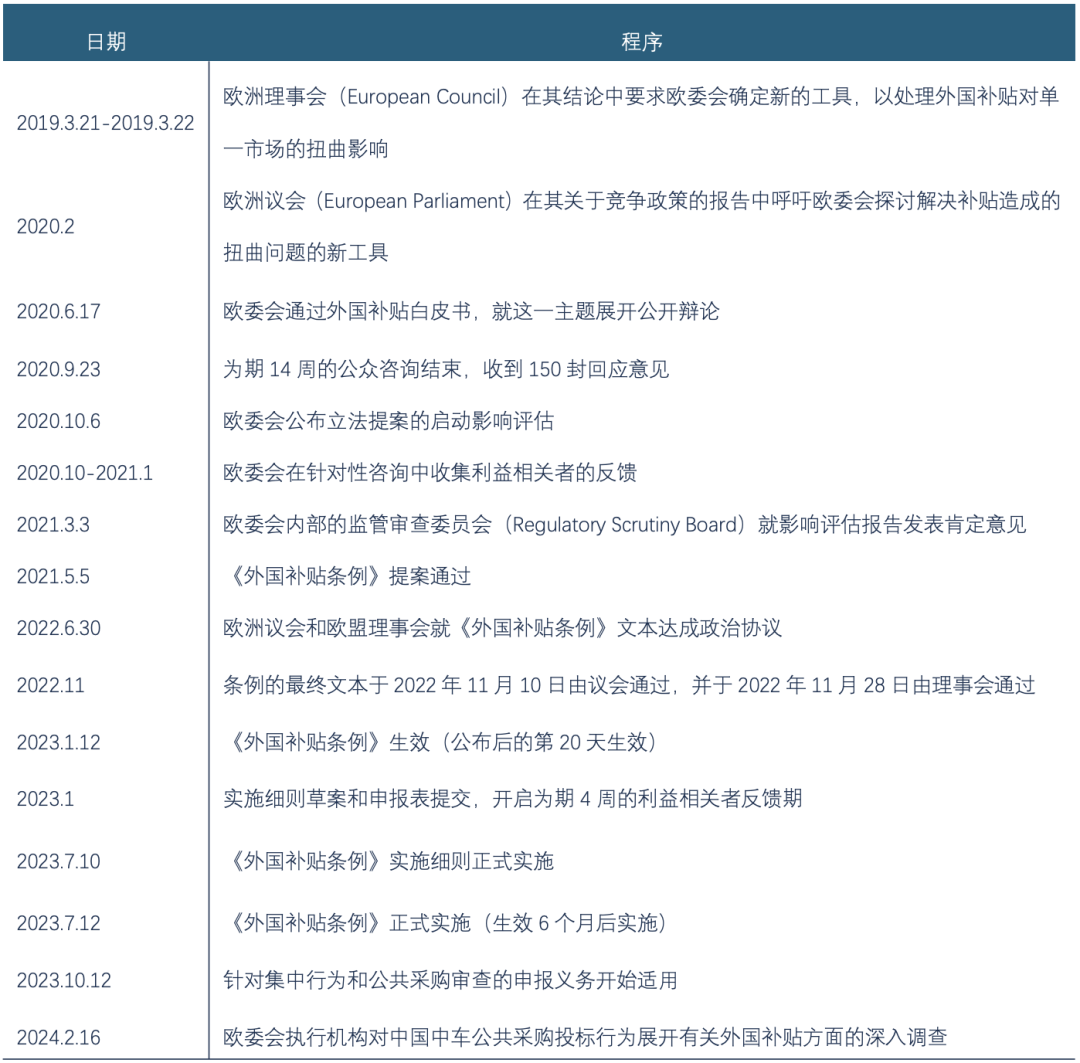 | 日期 | 程序 |
|---|---|
| 2019.3.21-2019.3.22 | 欧洲理事会（European Council）在其结论中要求欧委会确定新的工具，以处理外国补贴对单一市场的扭曲影响 |
| 2020.2 | 欧洲议会（European Parliament）在其关于竞争政策的报告中呼吁欧委会探讨解决补贴造成的扭曲问题的新工具 |
| 2020.6.17 | 欧委会通过外国补贴白皮书，就这一主题展开公开辩论 |
| 2020.9.23 | 为期14周的公众咨询结束，收到150封回应意见 |
| 2020.10.6 | 欧委会公布立法提案的启动影响评估 |
| 2020.10-2021.1 | 欧委会在针对性咨询中收集利益相关者的反馈 |
| 2021.3.3 | 欧委会内部的监管审查委员会（Regulatory Scrutiny Board）就影响评估报告发表肯定意见 |
| 2021.5.5 | 《外国补贴条例》提案通过 |
| 2022.6.30 | 欧洲议会和欧盟理事会就《外国补贴条例》文本达成政治协议 |
| 2022.11 | 条例的最终文本于2022年11月10日由议会通过，并于2022年11月28日由理事会通过 |
| 2023.1.12 | 《外国补贴条例》生效（公布后的第20天生效） |
| 2023.1 | 实施细则草案和申报表提交，开启为期4周的利益相关者反馈期 |
| 2023.7.10 | 《外国补贴条例》实施细则正式实施 |
| 2023.7.12 | 《外国补贴条例》正式实施（生效6个月后实施） |
| 2023.10.12 | 针对集中行为和公共采购审查的申报义务开始适用 |
| 2024.2.16 | 欧委会执行机构对中国中车公共采购投标行为展开有关外国补贴方面的深入调查 |